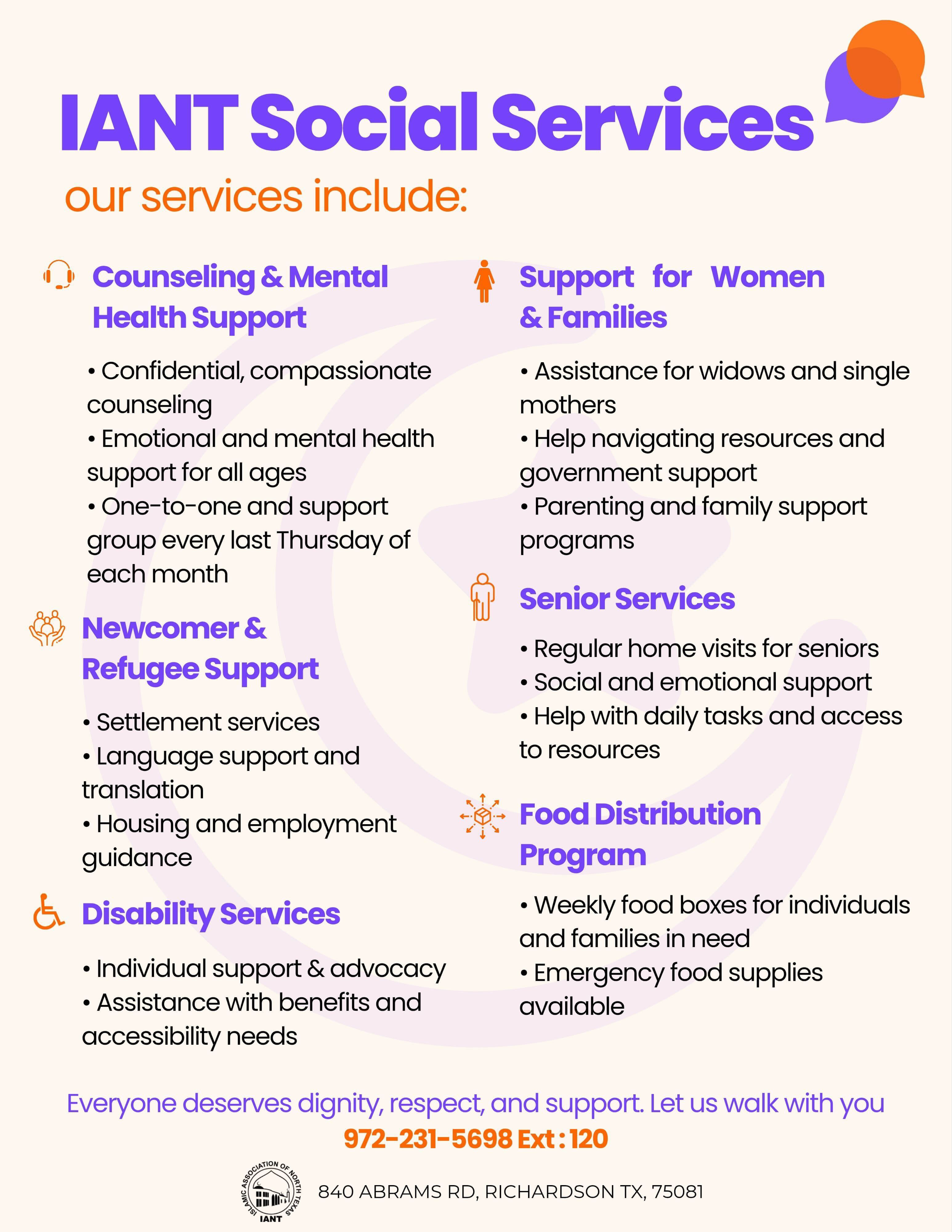 IANT Social Services

our services include:

Counseling & Mental Health Support

• Confidential, compassionate counseling
• Emotional and mental health support for all ages
• One-to-one and support group every last Thursday of each month

Newcomer & Refugee Support

• Settlement services
• Language support and translation
• Housing and employment guidance

Disability Services

• Individual support & advocacy
• Assistance with benefits and accessibility needs

Support for Women & Families

• Assistance for widows and single mothers
• Help navigating resources and government support
• Parenting and family support programs

Senior Services

• Regular home visits for seniors
• Social and emotional support
• Help with daily tasks and access to resources

Food Distribution Program

• Weekly food boxes for individuals and families in need
• Emergency food supplies available

Everyone deserves dignity, respect, and support. Let us walk with you

972-231-5698 Ext : 120

ISLAMIC ASSOCIATION OF NORTH TEXAS
IANT

840 ABRAMS RD, RICHARDSON TX, 75081